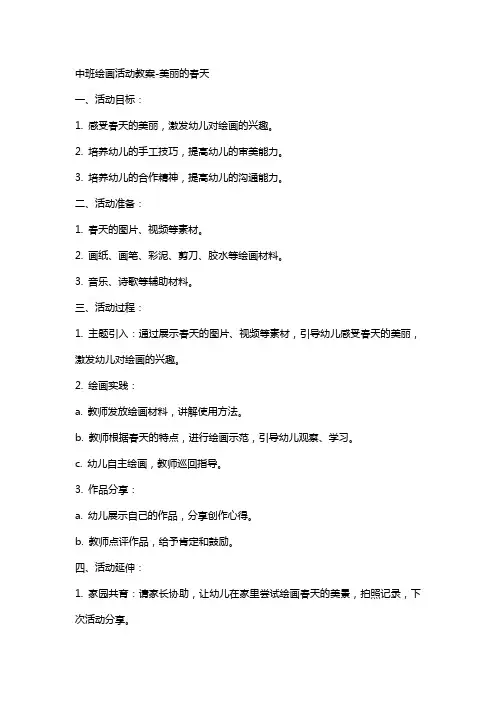 中班绘画活动教案-美丽的春天

一、活动目标：

1. 感受春天的美丽，激发幼儿对绘画的兴趣。

2. 培养幼儿的手工技巧，提高幼儿的审美能力。

3. 培养幼儿的合作精神，提高幼儿的沟通能力。

二、活动准备：

1. 春天的图片、视频等素材。

2. 画纸、画笔、彩泥、剪刀、胶水等绘画材料。

3. 音乐、诗歌等辅助材料。

三、活动过程：

1. 主题引入：通过展示春天的图片、视频等素材，引导幼儿感受春天的美丽，激发幼儿对绘画的兴趣。

2. 绘画实践：

a. 教师发放绘画材料，讲解使用方法。

b. 教师根据春天的特点，进行绘画示范，引导幼儿观察、学习。

c. 幼儿自主绘画，教师巡回指导。

3. 作品分享：

a. 幼儿展示自己的作品，分享创作心得。

b. 教师点评作品，给予肯定和鼓励。

四、活动延伸：

1. 家园共育：请家长协助，让幼儿在家里尝试绘画春天的美景，拍照记录，下次活动分享。